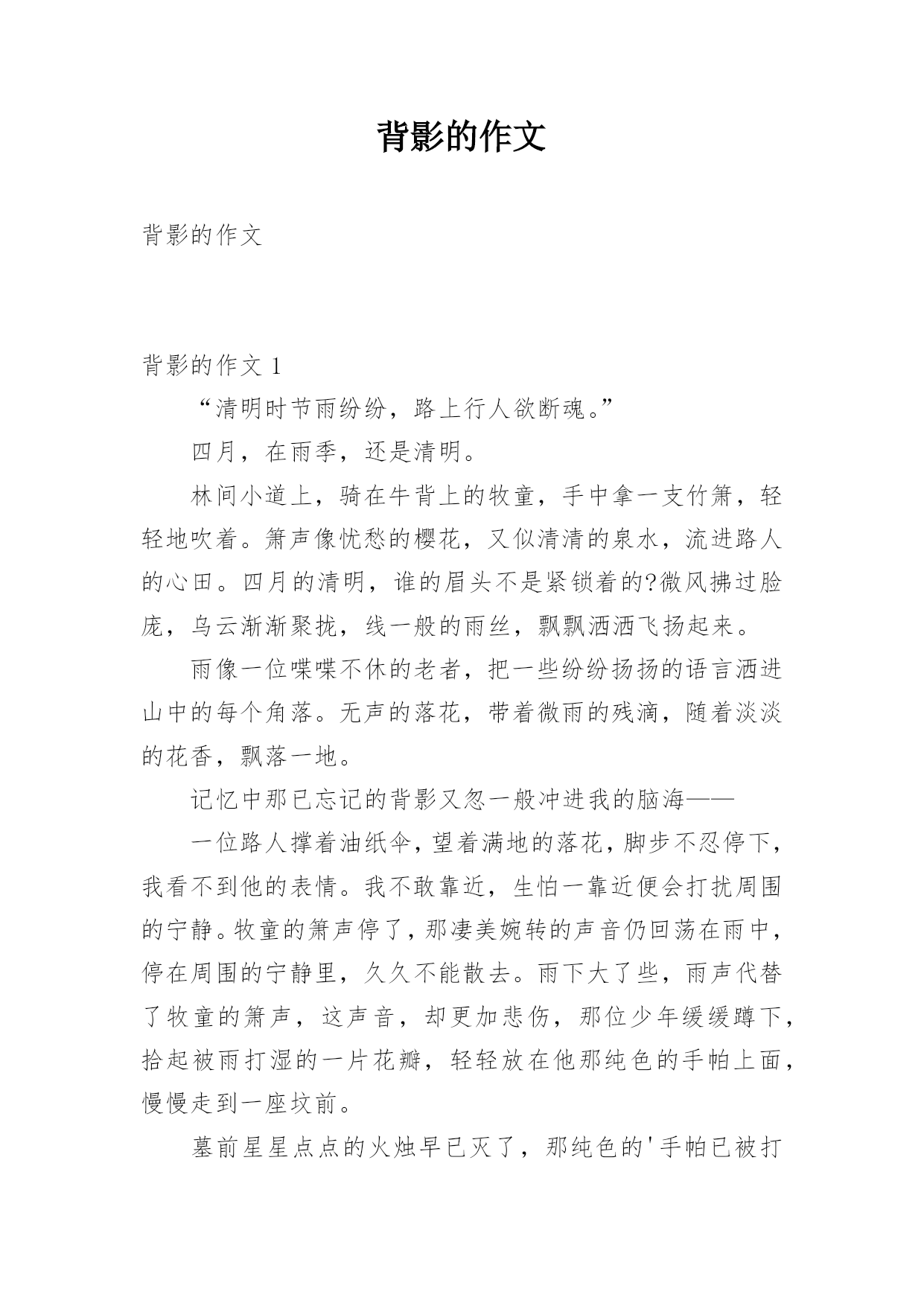 背影的作文

背影的作文

背影的作文 1

“清明时节雨纷纷，路上行人欲断魂。”

四月，在雨季，还是清明。

林间小道上，骑在牛背上的牧童，手中拿一支竹箫，轻轻地吹着。箫声像忧愁的樱花，又似清清的泉水，流进路人的心田。四月的清明，谁的眉头不是紧锁着的?微风拂过脸庞，乌云渐渐聚拢，线一般的雨丝，飘飘洒洒飞扬起来。

雨像一位喋喋不休的老者，把一些纷纷扬扬的语言洒进山中的每个角落。无声的落花，带着微雨的残滴，随着淡淡的花香，飘落一地。

记忆中那已忘记的背影又忽一般冲进我的脑海——

一位路人撑着油纸伞，望着满地的落花，脚步不忍停下，我看不到他的表情。我不敢靠近，生怕一靠近便会打扰周围的宁静。牧童的箫声停了，那凄美婉转的声音仍回荡在雨中，停在周围的宁静里，久久不能散去。雨下大了些，雨声代替了牧童的箫声，这声音，却更加悲伤，那位少年缓缓蹲下，拾起被雨打湿的一片花瓣，轻轻放在他那纯色的手帕上面，慢慢走到一座坟前。

墓前星星点点的火烛早已灭了，那纯色的'手帕已被打